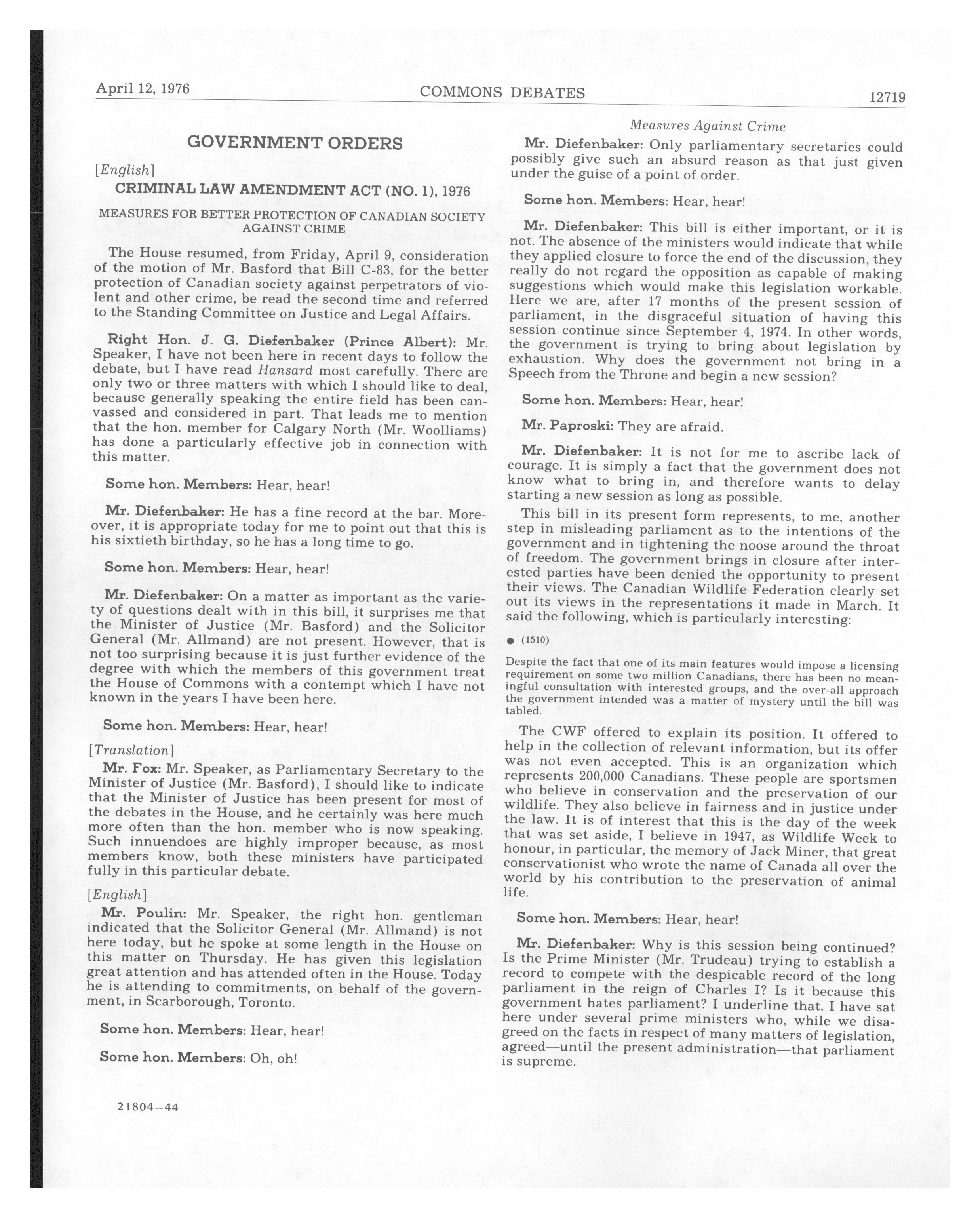 April 12, 1976 COMMONS DEBATES 12719

GOVERNMENT ORDERS

[English]

CRIMINAL LAW AMENDMENT ACT (NO. 1), 1976

MEASURES FOR BETTER PROTECTION OF CANADIAN SOCIETY AGAINST CRIME

The House resumed, from Friday, April 9, consideration of the motion of Mr. Basford that Bill C-83, for the better protection of Canadian society against perpetrators of violent and other crime, be read the second time and referred to the Standing Committee on Justice and Legal Affairs.

Right Hon. J. G. Diefenbaker (Prince Albert): Mr. Speaker, I have not been here in recent days to follow the debate, but I have read Hansard most carefully. There are only two or three matters with which I should like to deal, because generally speaking the entire field has been canvassed and considered in part. That leads me to mention that the hon. member for Calgary North (Mr. Woolliams) has done a particularly effective job in connection with this matter.

Some hon. Members: Hear, hear!

Mr. Diefenbaker: He has a fine record at the bar. Moreover, it is appropriate today for me to point out that this is his sixtieth birthday, so he has a long time to go.

Some hon. Members: Hear, hear!

Mr. Diefenbaker: On a matter as important as the variety of questions dealt with in this bill, it surprises me that the Minister of Justice (Mr. Basford) and the Solicitor General (Mr. Allmand) are not present. However, that is not too surprising because it is just further evidence of the degree with which the members of this government treat the House of Commons with a contempt which I have not known in the years I have been here.

Some hon. Members: Hear, hear!

[Translation]

Mr. Fox: Mr. Speaker, as Parliamentary Secretary to the Minister of Justice (Mr. Basford), I should like to indicate that the Minister of Justice has been present for most of the debates in the House, and he certainly was here much more often than the hon. member who is now speaking. Such innuendoes are highly improper because, as most members know, both these ministers have participated fully in this particular debate.

[English]

Mr. Poulin: Mr. Speaker, the right hon. gentleman indicated that the Solicitor General (Mr. Allmand) is not here today, but he spoke at some length in the House on this matter on Thursday. He has given this legislation great attention and has attended often in the House. Today he is attending to commitments, on behalf of the government, in Scarborough, Toronto.

Some hon. Members: Hear, hear!

Some hon. Members: Oh, oh!

21804—44

Measures Against Crime

Mr. Diefenbaker: Only parliamentary secretaries could possibly give such an absurd reason as that just given under the guise of a point of order.

Some hon. Members: Hear, hear!

Mr. Diefenbaker: This bill is either important, or it is not. The absence of the ministers would indicate that while they applied closure to force the end of the discussion, they really do not regard the opposition as capable of making suggestions which would make this legislation workable. Here we are, after 17 months of the present session of parliament, in the disgraceful situation of having this session continue since September 4, 1974. In other words, the government is trying to bring about legislation by exhaustion. Why does the government not bring in a Speech from the Throne and begin a new session?

Some hon. Members: Hear, hear!

Mr. Paproski: They are afraid.

Mr. Diefenbaker: It is not for me to ascribe lack of courage. It is simply a fact that the government does not know what to bring in, and therefore wants to delay starting a new session as long as possible.

This bill in its present form represents, to me, another step in misleading parliament as to the intentions of the government and in tightening the noose around the throat of freedom. The government brings in closure after interested parties have been denied the opportunity to present their views. The Canadian Wildlife Federation clearly set out its views in the representations it made in March. It said the following, which is particularly interesting:

● (1510)

Despite the fact that one of its main features would impose a licensing requirement on some two million Canadians, there has been no meaningful consultation with interested groups, and the over-all approach the government intended was a matter of mystery until the bill was tabled.

The CWF offered to explain its position. It offered to help in the collection of relevant information, but its offer was not even accepted. This is an organization which represents 200,000 Canadians. These people are sportsmen who believe in conservation and the preservation of our wildlife. They also believe in fairness and in justice under the law. It is of interest that this is the day of the week that was set aside, I believe in 1947, as Wildlife Week to honour, in particular, the memory of Jack Miner, that great conservationist who wrote the name of Canada all over the world by his contribution to the preservation of animal life.

Some hon. Members: Hear, hear!

Mr. Diefenbaker: Why is this session being continued? Is the Prime Minister (Mr. Trudeau) trying to establish a record to compete with the despicable record of the long parliament in the reign of Charles I? Is it because this government hates parliament? I underline that. I have sat here under several prime ministers who, while we disagreed on the facts in respect of many matters of legislation, agreed—until the present administration—that parliament is supreme.